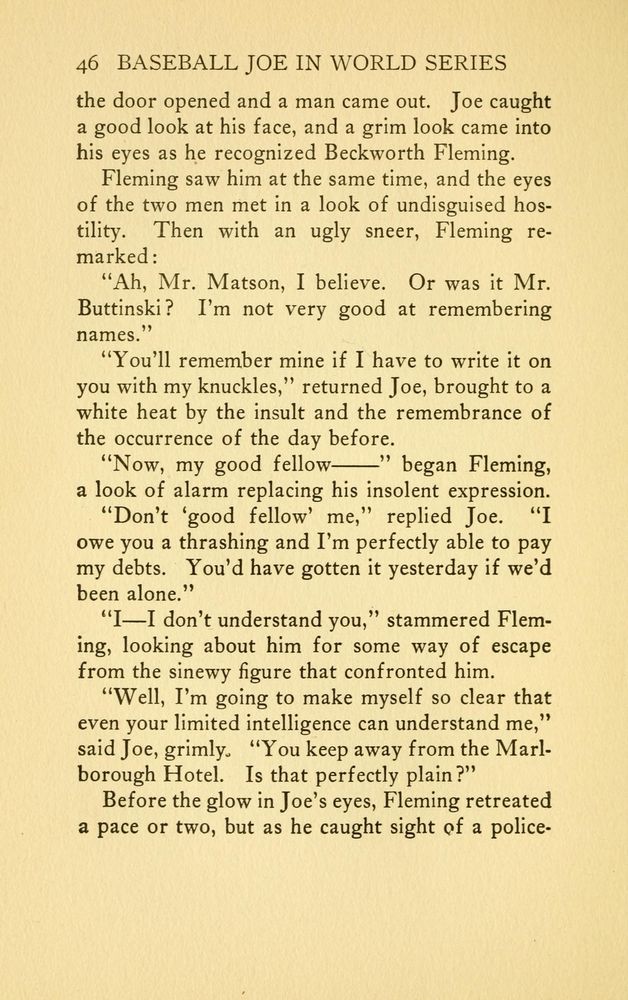 46 BASEBALL JOE IN WORLD SERIES

the door opened and a man came out. Joe caught a good look at his face, and a grim look came into his eyes as he recognized Beckworth Fleming.

Fleming saw him at the same time, and the eyes of the two men met in a look of undisguised hostility. Then with an ugly sneer, Fleming remarked:

"Ah, Mr. Matson, I believe. Or was it Mr. Buttinski? I'm not very good at remembering names."

"You'll remember mine if I have to write it on you with my knuckles," returned Joe, brought to a white heat by the insult and the remembrance of the occurrence of the day before.

"Now, my good fellow——" began Fleming, a look of alarm replacing his insolent expression.

"Don't 'good fellow' me," replied Joe. "I owe you a thrashing and I'm perfectly able to pay my debts. You'd have gotten it yesterday if we'd been alone."

"I—I don't understand you," stammered Fleming, looking about him for some way of escape from the sinewy figure that confronted him.

"Well, I'm going to make myself so clear that even your limited intelligence can understand me," said Joe, grimly. "You keep away from the Marlborough Hotel. Is that perfectly plain?"

Before the glow in Joe's eyes, Fleming retreated a pace or two, but as he caught sight of a police-